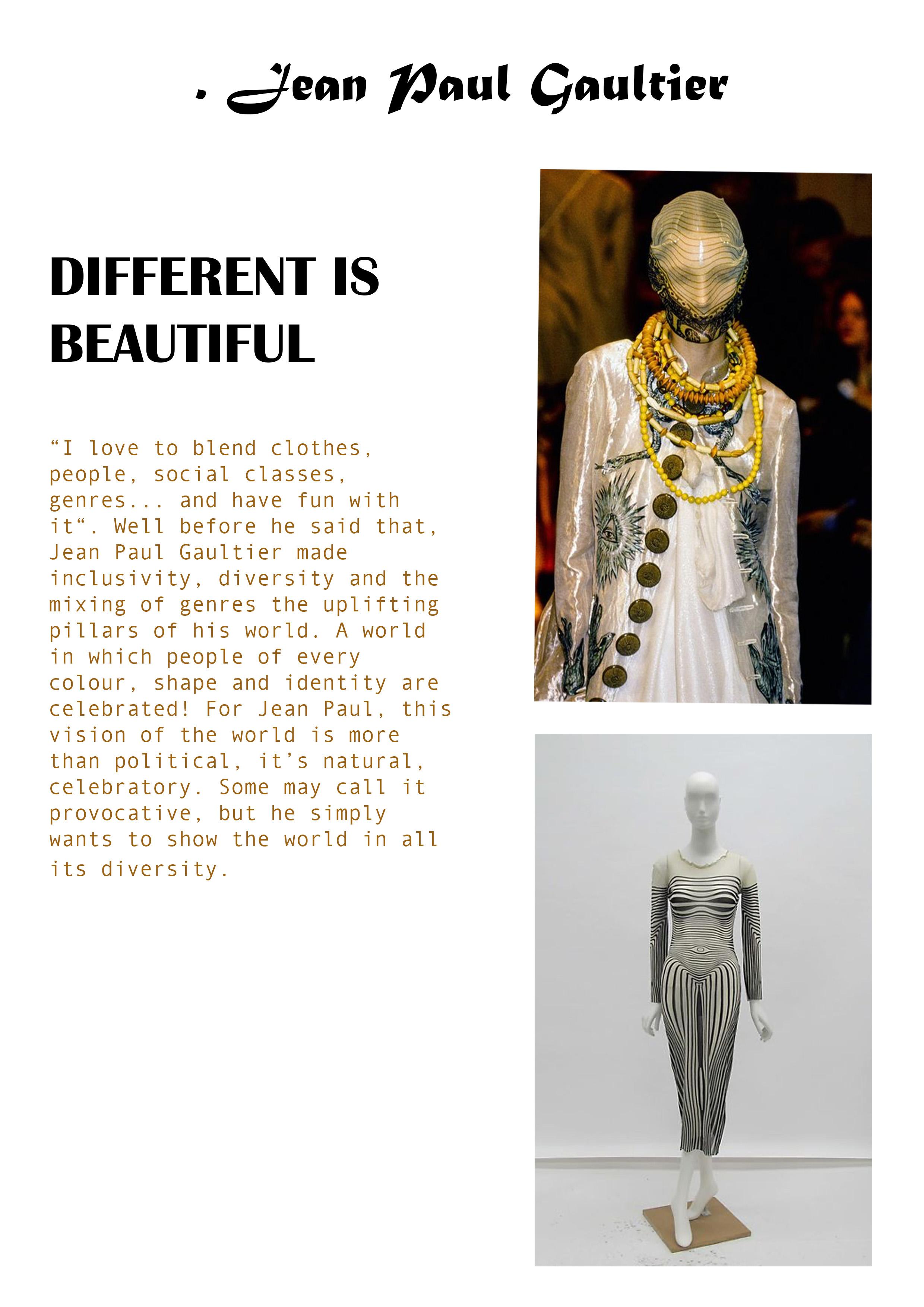 . Jean Paul Gaultier

DIFFERENT IS BEAUTIFUL

"I love to blend clothes, people, social classes, genres... and have fun with it". Well before he said that, Jean Paul Gaultier made inclusivity, diversity and the mixing of genres the uplifting pillars of his world. A world in which people of every colour, shape and identity are celebrated! For Jean Paul, this vision of the world is more than political, it's natural, celebratory. Some may call it provocative, but he simply wants to show the world in all its diversity.